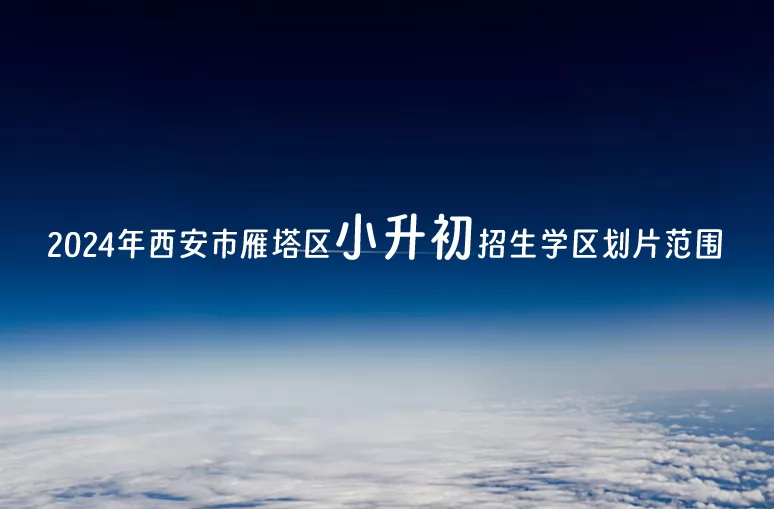 2024年西安市雁塔区小升初招生学区划片范围